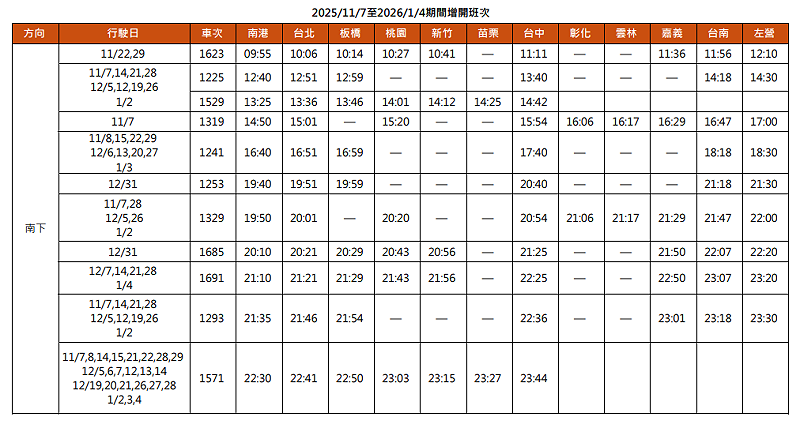 2025/11/7至2026/1/4期間增開班次

| 方向 | 行駛日 | 車次 | 南港 | 台北 | 板橋 | 桃園 | 新竹 | 苗栗 | 台中 | 彰化 | 雲林 | 嘉義 | 台南 | 左營 |
|---|---|---|---|---|---|---|---|---|---|---|---|---|---|---|
| 南下 | 11/22,29 | 1623 | 09:55 | 10:06 | 10:14 | 10:27 | 10:41 | — | 11:11 | — | — | 11:36 | 11:56 | 12:10 |
| | 11/7,14,21,28 12/5,12,19,26 1/2 | 1225 | 12:40 | 12:51 | 12:59 | — | — | — | 13:40 | — | — | — | 14:18 | 14:30 |
| | | 1529 | 13:25 | 13:36 | 13:46 | 14:01 | 14:12 | 14:25 | 14:42 | | | | | |
| | 11/7 | 1319 | 14:50 | 15:01 | — | 15:20 | — | — | 15:54 | 16:06 | 16:17 | 16:29 | 16:47 | 17:00 |
| | 11/8,15,22,29 12/6,13,20,27 1/3 | 1241 | 16:40 | 16:51 | 16:59 | — | — | — | 17:40 | — | — | — | 18:18 | 18:30 |
| | 12/31 | 1253 | 19:40 | 19:51 | 19:59 | — | — | — | 20:40 | — | — | — | 21:18 | 21:30 |
| | 11/7,28 12/5,26 1/2 | 1329 | 19:50 | 20:01 | — | 20:20 | — | — | 20:54 | 21:06 | 21:17 | 21:29 | 21:47 | 22:00 |
| | 12/31 | 1685 | 20:10 | 20:21 | 20:29 | 20:43 | 20:56 | — | 21:25 | — | — | 21:50 | 22:07 | 22:20 |
| | 12/7,14,21,28 1/4 | 1691 | 21:10 | 21:21 | 21:29 | 21:43 | 21:56 | — | 22:25 | — | — | 22:50 | 23:07 | 23:20 |
| | 11/7,14,21,28 12/5,12,19,26 1/2 | 1293 | 21:35 | 21:46 | 21:54 | — | — | — | 22:36 | — | — | 23:01 | 23:18 | 23:30 |
| | 11/7,8,14,15,21,22,28,29 12/5,6,7,12,13,14 12/19,20,21,26,27,28 1/2,3,4 | 1571 | 22:30 | 22:41 | 22:50 | 23:03 | 23:15 | 23:27 | 23:44 | | | | | |